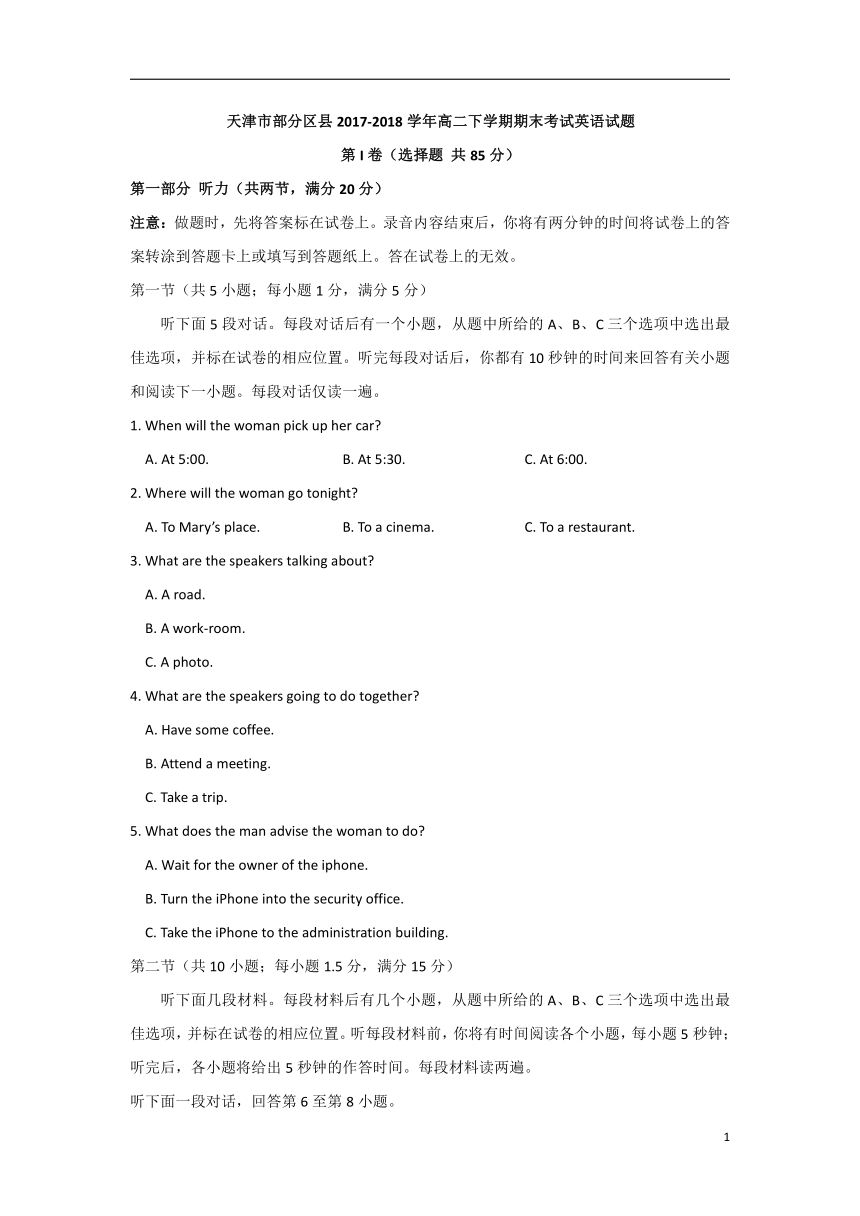 天津市部分区县 2017-2018 学年高二下学期期末考试英语试题

第 I 卷（选择题 共 85 分）

第一部分 听力（共两节，满分 20 分）

注意：做题时，先将答案标在试卷上。录音内容结束后，你将有两分钟的时间将试卷上的答案转涂到答题卡上或填写到答题纸上。答在试卷上的无效。

第一节（共 5 小题；每小题 1 分，满分 5 分）

听下面 5 段对话。每段对话后有一个小题，从题中所给的 A、B、C 三个选项中选出最佳选项，并标在试卷的相应位置。听完每段对话后，你都有 10 秒钟的时间来回答有关小题和阅读下一小题。每段对话仅读一遍。

1. When will the woman pick up her car?

A. At 5:00.
B. At 5:30.
C. At 6:00.

2. Where will the woman go tonight?

A. To Mary's place.
B. To a cinema.
C. To a restaurant.

3. What are the speakers talking about?

A. A road.

B. A work-room.

C. A photo.

4. What are the speakers going to do together?

A. Have some coffee.

B. Attend a meeting.

C. Take a trip.

5. What does the man advise the woman to do?

A. Wait for the owner of the iphone.

B. Turn the iPhone into the security office.

C. Take the iPhone to the administration building.

第二节（共 10 小题；每小题 1.5 分，满分 15 分）

听下面几段材料。每段材料后有几个小题，从题中所给的 A、B、C 三个选项中选出最佳选项，并标在试卷的相应位置。听每段材料前，你将有时间阅读各个小题，每小题 5 秒钟；听完后，各小题将给出 5 秒钟的作答时间。每段材料读两遍。

听下面一段对话，回答第 6 至第 8 小题。

1